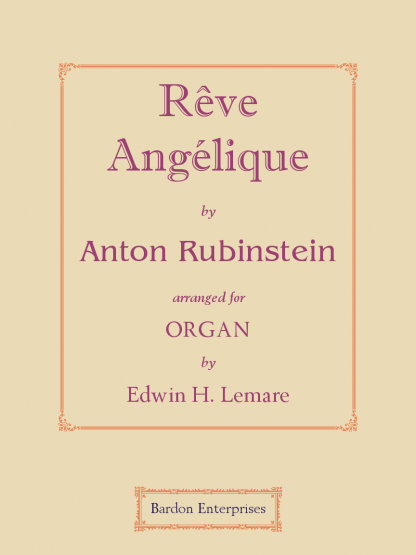 Rêve
Angélique

by

Anton Rubinstein

arranged for

ORGAN

by

Edwin H. Lemare

Bardon Enterprises